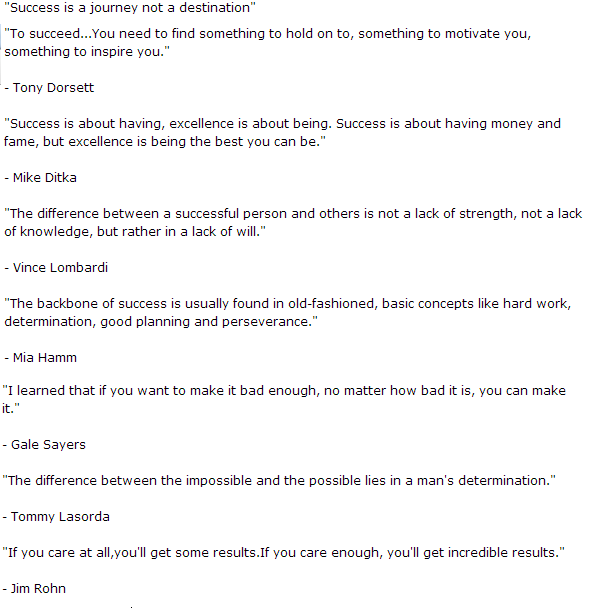 "Success is a journey not a destination"

"To succeed...You need to find something to hold on to, something to motivate you, something to inspire you."

- Tony Dorsett

"Success is about having, excellence is about being. Success is about having money and fame, but excellence is being the best you can be."

- Mike Ditka

"The difference between a successful person and others is not a lack of strength, not a lack of knowledge, but rather in a lack of will."

- Vince Lombardi

"The backbone of success is usually found in old-fashioned, basic concepts like hard work, determination, good planning and perseverance."

- Mia Hamm

"I learned that if you want to make it bad enough, no matter how bad it is, you can make it."

- Gale Sayers

"The difference between the impossible and the possible lies in a man's determination."

- Tommy Lasorda

"If you care at all,you'll get some results.If you care enough, you'll get incredible results."

- Jim Rohn